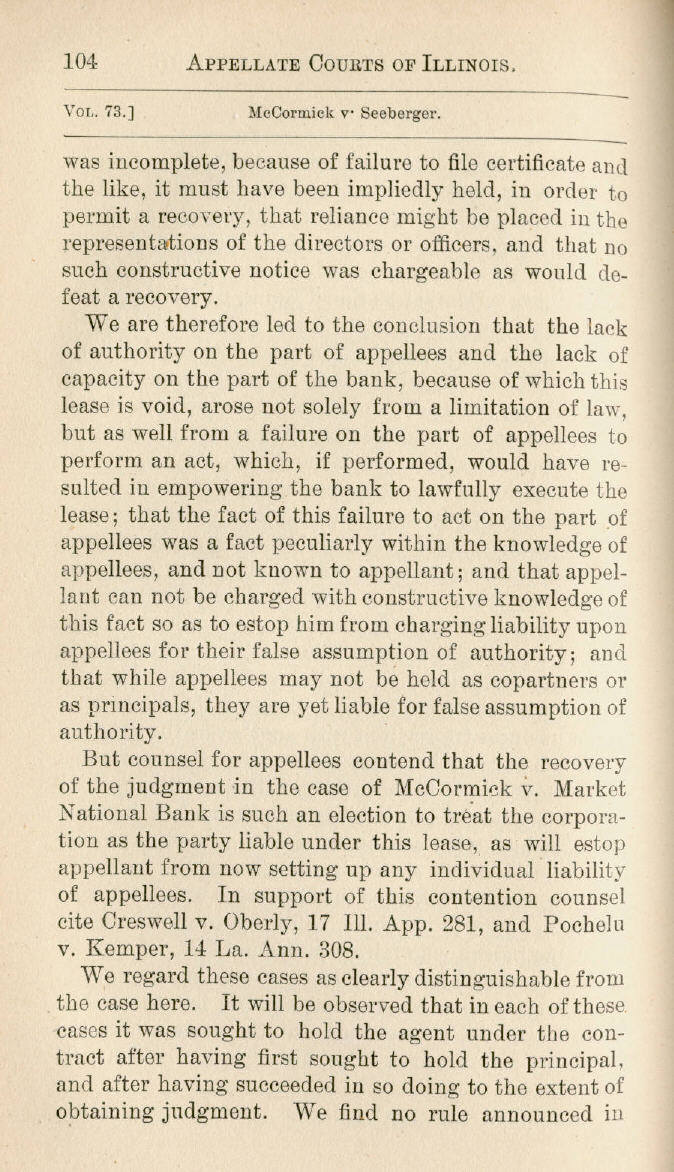 104 APPELLATE COURTS OF ILLINOIS.

VOL. 73.] McCormick v. Seeberger.

was incomplete, because of failure to file certificate and the like, it must have been impliedly held, in order to permit a recovery, that reliance might be placed in the representations of the directors or officers, and that no such constructive notice was chargeable as would defeat a recovery.

We are therefore led to the conclusion that the lack of authority on the part of appellees and the lack of capacity on the part of the bank, because of which this lease is void, arose not solely from a limitation of law, but as well from a failure on the part of appellees to perform an act, which, if performed, would have resulted in empowering the bank to lawfully execute the lease; that the fact of this failure to act on the part of appellees was a fact peculiarly within the knowledge of appellees, and not known to appellant; and that appellant can not be charged with constructive knowledge of this fact so as to estop him from charging liability upon appellees for their false assumption of authority; and that while appellees may not be held as copartners or as principals, they are yet liable for false assumption of authority.

But counsel for appellees contend that the recovery of the judgment in the case of McCormick v. Market National Bank is such an election to treat the corporation as the party liable under this lease, as will estop appellant from now setting up any individual liability of appellees. In support of this contention counsel cite Creswell v. Oberly, 17 Ill. App. 281, and Pochelu v. Kemper, 14 La. Ann. 308.

We regard these cases as clearly distinguishable from the case here. It will be observed that in each of these cases it was sought to hold the agent under the contract after having first sought to hold the principal, and after having succeeded in so doing to the extent of obtaining judgment. We find no rule announced in